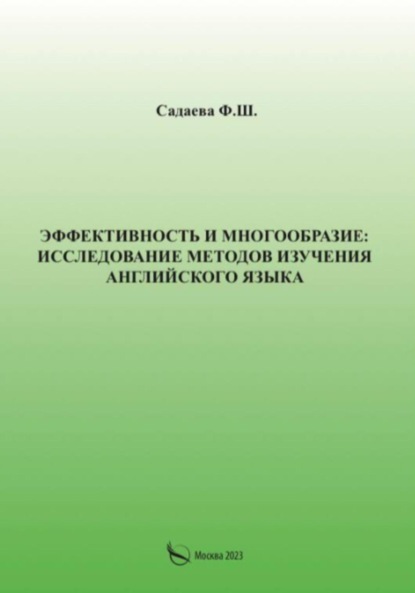 Садаева Ф.Ш.

ЭФФЕКТИВНОСТЬ И МНОГООБРАЗИЕ: ИССЛЕДОВАНИЕ МЕТОДОВ ИЗУЧЕНИЯ АНГЛИЙСКОГО ЯЗЫКА

Москва 2023